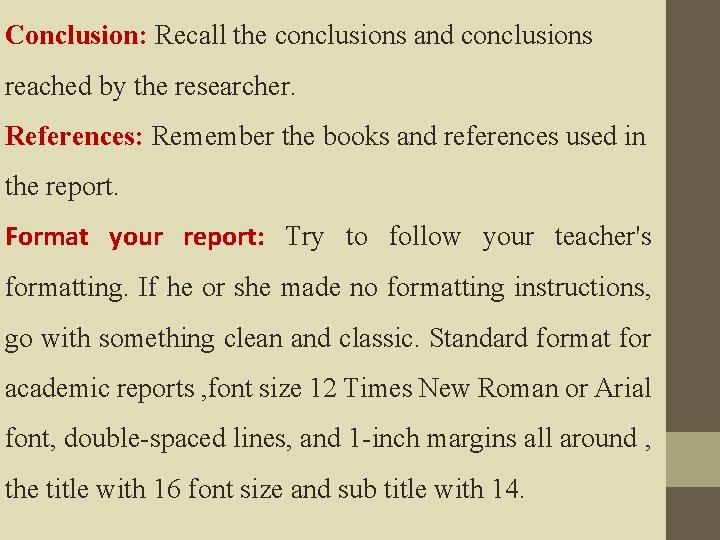 Conclusion: Recall the conclusions and conclusions reached by the researcher.

References: Remember the books and references used in the report.

Format your report: Try to follow your teacher's formatting. If he or she made no formatting instructions, go with something clean and classic. Standard format for academic reports ,font size 12 Times New Roman or Arial font, double-spaced lines, and 1-inch margins all around , the title with 16 font size and sub title with 14.